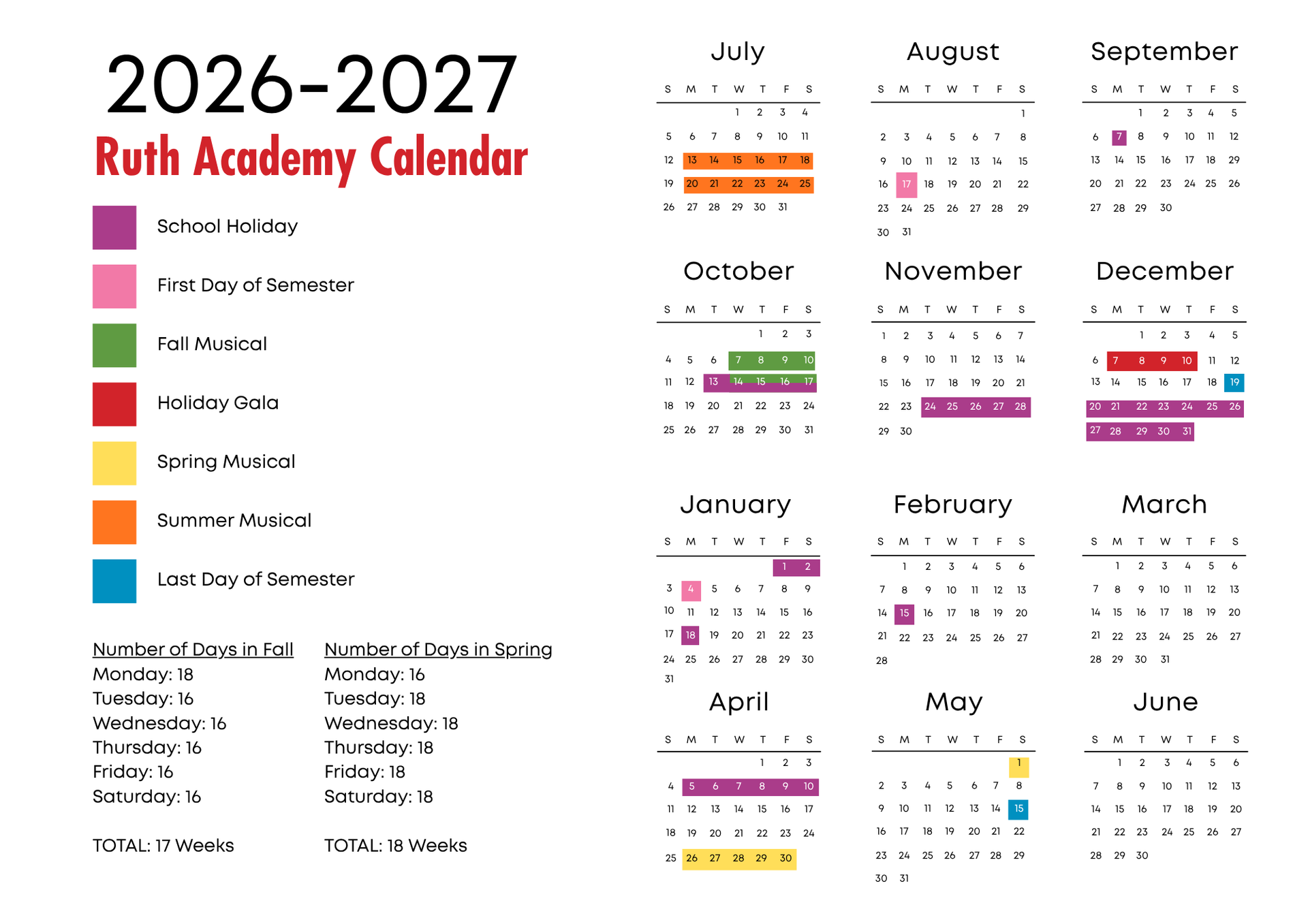 2026-2027
Ruth Academy Calendar

School Holiday
First Day of Semester
Fall Musical
Holiday Gala
Spring Musical
Summer Musical
Last Day of Semester

Number of Days in Fall
Monday: 18
Tuesday: 16
Wednesday: 16
Thursday: 16
Friday: 16
Saturday: 16

TOTAL: 17 Weeks

Number of Days in Spring
Monday: 16
Tuesday: 18
Wednesday: 18
Thursday: 18
Friday: 18
Saturday: 18

TOTAL: 18 Weeks

July
| S | M | T | W | T | F | S |
|---|---|---|---|---|---|---|
| | | | 1 | 2 | 3 | 4 |
| 5 | 6 | 7 | 8 | 9 | 10 | 11 |
| 12 | 13 | 14 | 15 | 16 | 17 | 18 |
| 19 | 20 | 21 | 22 | 23 | 24 | 25 |
| 26 | 27 | 28 | 29 | 30 | 31 | |

August
| S | M | T | W | T | F | S |
|---|---|---|---|---|---|---|
| | | | | | | 1 |
| 2 | 3 | 4 | 5 | 6 | 7 | 8 |
| 9 | 10 | 11 | 12 | 13 | 14 | 15 |
| 16 | 17 | 18 | 19 | 20 | 21 | 22 |
| 23 | 24 | 25 | 26 | 27 | 28 | 29 |
| 30 | 31 | | | | | |

September
| S | M | T | W | T | F | S |
|---|---|---|---|---|---|---|
| | | 1 | 2 | 3 | 4 | 5 |
| 6 | 7 | 8 | 9 | 10 | 11 | 12 |
| 13 | 14 | 15 | 16 | 17 | 18 | 29 |
| 20 | 21 | 22 | 23 | 24 | 25 | 26 |
| 27 | 28 | 29 | 30 | | | |

October
| S | M | T | W | T | F | S |
|---|---|---|---|---|---|---|
| | | | | 1 | 2 | 3 |
| 4 | 5 | 6 | 7 | 8 | 9 | 10 |
| 11 | 12 | 13 | 14 | 15 | 16 | 17 |
| 18 | 19 | 20 | 21 | 22 | 23 | 24 |
| 25 | 26 | 27 | 28 | 29 | 30 | 31 |

November
| S | M | T | W | T | F | S |
|---|---|---|---|---|---|---|
| 1 | 2 | 3 | 4 | 5 | 6 | 7 |
| 8 | 9 | 10 | 11 | 12 | 13 | 14 |
| 15 | 16 | 17 | 18 | 19 | 20 | 21 |
| 22 | 23 | 24 | 25 | 26 | 27 | 28 |
| 29 | 30 | | | | | |

December
| S | M | T | W | T | F | S |
|---|---|---|---|---|---|---|
| | | 1 | 2 | 3 | 4 | 5 |
| 6 | 7 | 8 | 9 | 10 | 11 | 12 |
| 13 | 14 | 15 | 16 | 17 | 18 | 19 |
| 20 | 21 | 22 | 23 | 24 | 25 | 26 |
| 27 | 28 | 29 | 30 | 31 | | |

January
| S | M | T | W | T | F | S |
|---|---|---|---|---|---|---|
| | | | | | 1 | 2 |
| 3 | 4 | 5 | 6 | 7 | 8 | 9 |
| 10 | 11 | 12 | 13 | 14 | 15 | 16 |
| 17 | 18 | 19 | 20 | 21 | 22 | 23 |
| 24 | 25 | 26 | 27 | 28 | 29 | 30 |
| 31 | | | | | | |

February
| S | M | T | W | T | F | S |
|---|---|---|---|---|---|---|
| | 1 | 2 | 3 | 4 | 5 | 6 |
| 7 | 8 | 9 | 10 | 11 | 12 | 13 |
| 14 | 15 | 16 | 17 | 18 | 19 | 20 |
| 21 | 22 | 23 | 24 | 25 | 26 | 27 |
| 28 | | | | | | |

March
| S | M | T | W | T | F | S |
|---|---|---|---|---|---|---|
| | 1 | 2 | 3 | 4 | 5 | 6 |
| 7 | 8 | 9 | 10 | 11 | 12 | 13 |
| 14 | 15 | 16 | 17 | 18 | 19 | 20 |
| 21 | 22 | 23 | 24 | 25 | 26 | 27 |
| 28 | 29 | 30 | 31 | | | |

April
| S | M | T | W | T | F | S |
|---|---|---|---|---|---|---|
| | | | | 1 | 2 | 3 |
| 4 | 5 | 6 | 7 | 8 | 9 | 10 |
| 11 | 12 | 13 | 14 | 15 | 16 | 17 |
| 18 | 19 | 20 | 21 | 22 | 23 | 24 |
| 25 | 26 | 27 | 28 | 29 | 30 | |

May
| S | M | T | W | T | F | S |
|---|---|---|---|---|---|---|
| | | | | | | 1 |
| 2 | 3 | 4 | 5 | 6 | 7 | 8 |
| 9 | 10 | 11 | 12 | 13 | 14 | 15 |
| 16 | 17 | 18 | 19 | 20 | 21 | 22 |
| 23 | 24 | 25 | 26 | 27 | 28 | 29 |
| 30 | 31 | | | | | |

June
| S | M | T | W | T | F | S |
|---|---|---|---|---|---|---|
| | 1 | 2 | 3 | 4 | 5 | 6 |
| 7 | 8 | 9 | 10 | 11 | 12 | 13 |
| 14 | 15 | 16 | 17 | 18 | 19 | 20 |
| 21 | 22 | 23 | 24 | 25 | 26 | 27 |
| 28 | 29 | 30 | | | | |